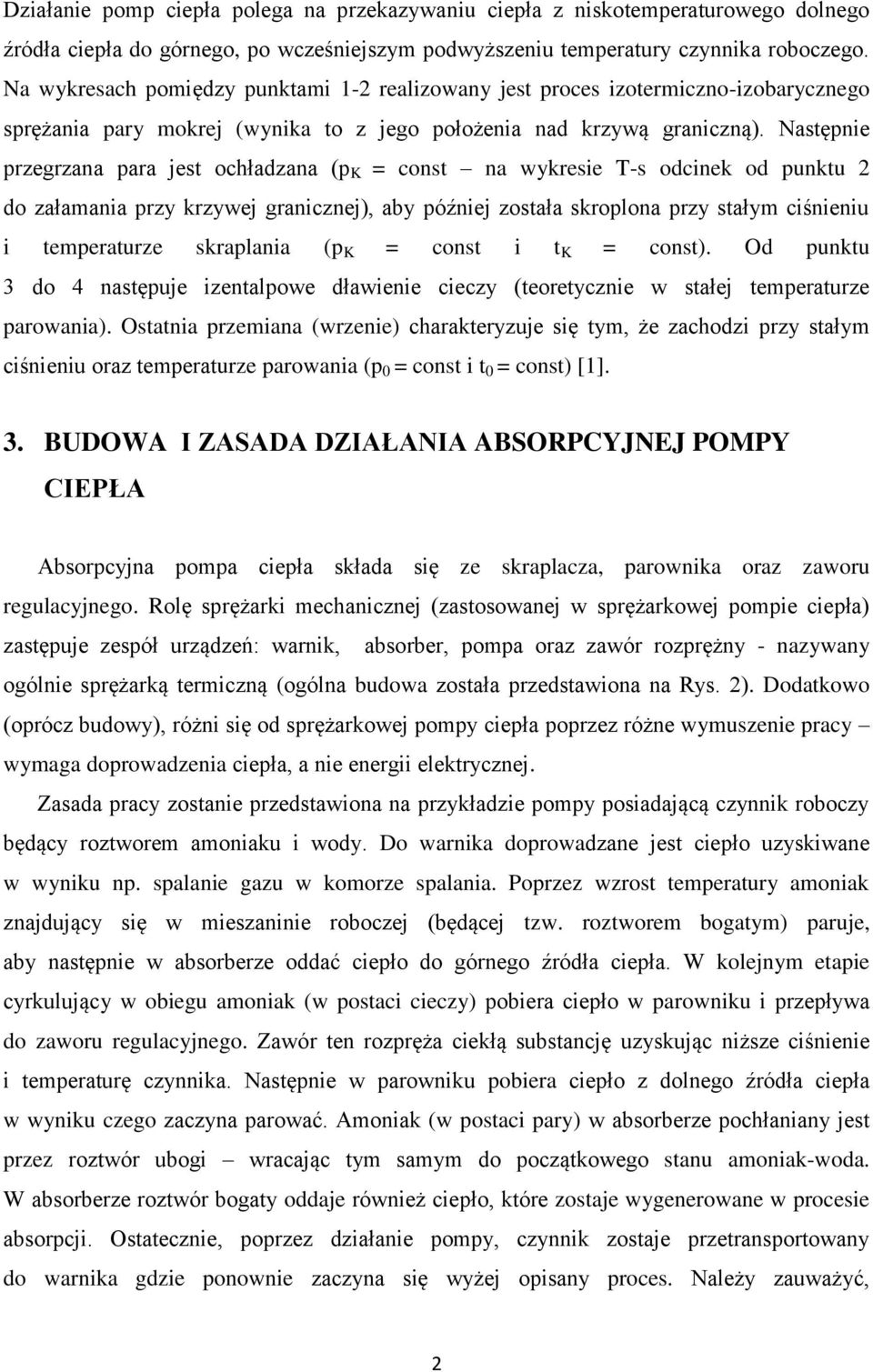 Działanie pomp ciepła polega na przekazywaniu ciepła z niskotemperaturowego dolnego źródła ciepła do górnego, po wcześniejszym podwyższeniu temperatury czynnika roboczego. Na wykresach pomiędzy punktami 1-2 realizowany jest proces izotermiczno-izobarycznego sprężania pary mokrej (wynika to z jego położenia nad krzywą graniczną). Następnie przegrzana para jest ochładzana ($p_K$ = const – na wykresie T-s odcinek od punktu 2 do załamania przy krzywej granicznej), aby później została skroplona przy stałym ciśnieniu i temperaturze skraplania ($p_K$ = const i $t_K$ = const). Od punktu 3 do 4 następuje izentalpowe dławienie cieczy (teoretycznie w stałej temperaturze parowania). Ostatnia przemiana (wrzenie) charakteryzuje się tym, że zachodzi przy stałym ciśnieniu oraz temperaturze parowania ($p_0$ = const i $t_0$ = const) [1].

3. BUDOWA I ZASADA DZIAŁANIA ABSORPCYJNEJ POMPY CIEPŁA

Absorpcyjna pompa ciepła składa się ze skraplacza, parownika oraz zaworu regulacyjnego. Rolę sprężarki mechanicznej (zastosowanej w sprężarkowej pompie ciepła) zastępuje zespół urządzeń: warnik, absorber, pompa oraz zawór rozprężny - nazywany ogólnie sprężarką termiczną (ogólna budowa została przedstawiona na Rys. 2). Dodatkowo (oprócz budowy), różni się od sprężarkowej pompy ciepła poprzez różne wymuszenie pracy – wymaga doprowadzenia ciepła, a nie energii elektrycznej.

Zasada pracy zostanie przedstawiona na przykładzie pompy posiadającą czynnik roboczy będący roztworem amoniaku i wody. Do warnika doprowadzane jest ciepło uzyskiwane w wyniku np. spalanie gazu w komorze spalania. Poprzez wzrost temperatury amoniak znajdujący się w mieszaninie roboczej (będącej tzw. roztworem bogatym) paruje, aby następnie w absorberze oddać ciepło do górnego źródła ciepła. W kolejnym etapie cyrkulujący w obiegu amoniak (w postaci cieczy) pobiera ciepło w parowniku i przepływa do zaworu regulacyjnego. Zawór ten rozpręża ciekłą substancję uzyskując niższe ciśnienie i temperaturę czynnika. Następnie w parowniku pobiera ciepło z dolnego źródła ciepła w wyniku czego zaczyna parować. Amoniak (w postaci pary) w absorberze pochłaniany jest przez roztwór ubogi – wracając tym samym do początkowego stanu amoniak-woda. W absorberze roztwór bogaty oddaje również ciepło, które zostaje wygenerowane w procesie absorpcji. Ostatecznie, poprzez działanie pompy, czynnik zostaje przetransportowany do warnika gdzie ponownie zaczyna się wyżej opisany proces. Należy zauważyć,

2